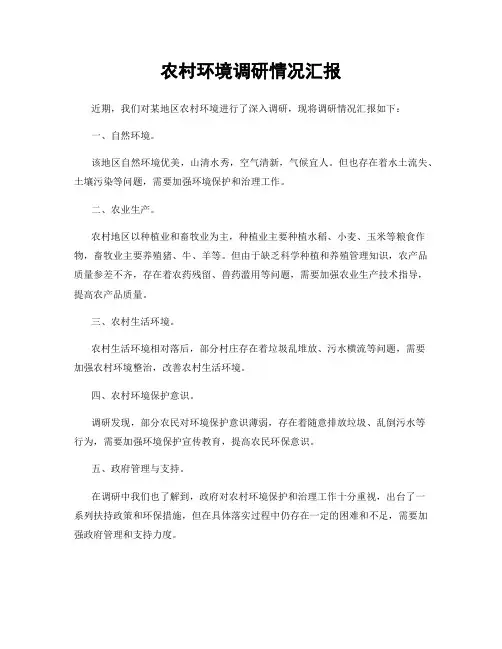 农村环境调研情况汇报

近期，我们对某地区农村环境进行了深入调研，现将调研情况汇报如下：

一、自然环境。

该地区自然环境优美，山清水秀，空气清新，气候宜人。但也存在着水土流失、土壤污染等问题，需要加强环境保护和治理工作。

二、农业生产。

农村地区以种植业和畜牧业为主，种植业主要种植水稻、小麦、玉米等粮食作物，畜牧业主要养殖猪、牛、羊等。但由于缺乏科学种植和养殖管理知识，农产品质量参差不齐，存在着农药残留、兽药滥用等问题，需要加强农业生产技术指导，提高农产品质量。

三、农村生活环境。

农村生活环境相对落后，部分村庄存在着垃圾乱堆放、污水横流等问题，需要加强农村环境整治，改善农村生活环境。

四、农村环境保护意识。

调研发现，部分农民对环境保护意识薄弱，存在着随意排放垃圾、乱倒污水等行为，需要加强环境保护宣传教育，提高农民环保意识。

五、政府管理与支持。

在调研中我们也了解到，政府对农村环境保护和治理工作十分重视，出台了一系列扶持政策和环保措施，但在具体落实过程中仍存在一定的困难和不足，需要加强政府管理和支持力度。